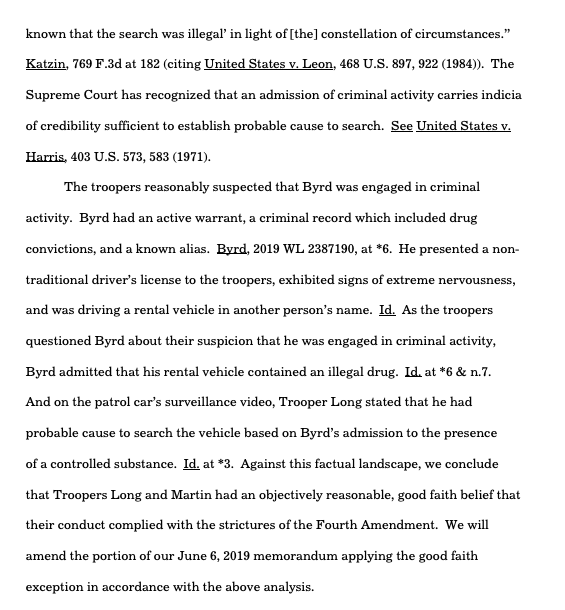 known that the search was illegal' in light of [the] constellation of circumstances." Katzin, 769 F.3d at 182 (citing United States v. Leon, 468 U.S. 897, 922 (1984)). The Supreme Court has recognized that an admission of criminal activity carries indicia of credibility sufficient to establish probable cause to search. See United States v. Harris, 403 U.S. 573, 583 (1971).

The troopers reasonably suspected that Byrd was engaged in criminal activity. Byrd had an active warrant, a criminal record which included drug convictions, and a known alias. Byrd, 2019 WL 2387190, at *6. He presented a non-traditional driver's license to the troopers, exhibited signs of extreme nervousness, and was driving a rental vehicle in another person's name. Id. As the troopers questioned Byrd about their suspicion that he was engaged in criminal activity, Byrd admitted that his rental vehicle contained an illegal drug. Id. at *6 & n.7. And on the patrol car's surveillance video, Trooper Long stated that he had probable cause to search the vehicle based on Byrd's admission to the presence of a controlled substance. Id. at *3. Against this factual landscape, we conclude that Troopers Long and Martin had an objectively reasonable, good faith belief that their conduct complied with the strictures of the Fourth Amendment. We will amend the portion of our June 6, 2019 memorandum applying the good faith exception in accordance with the above analysis.